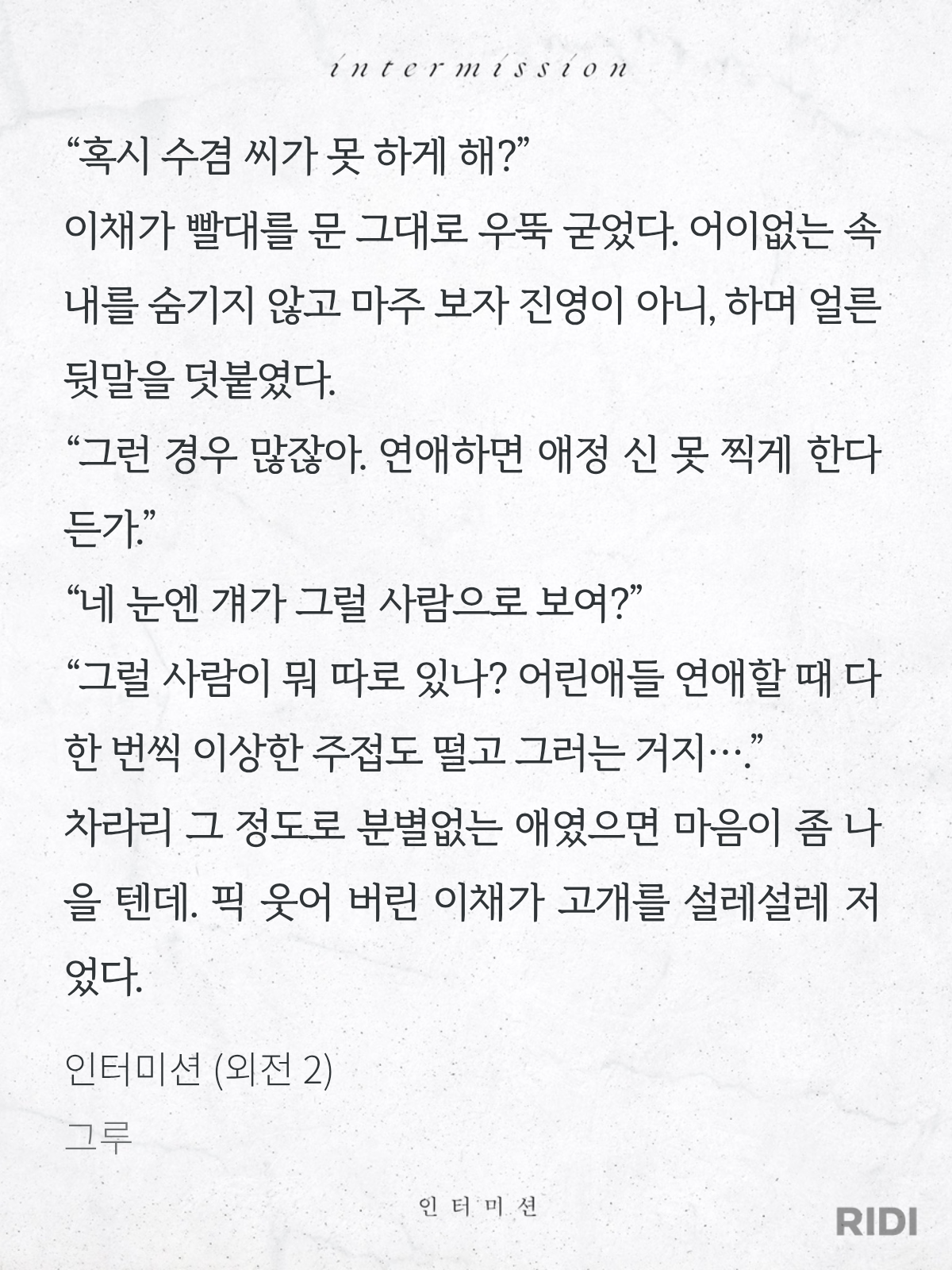 intermission

“혹시 수겸 씨가 못 하게 해?”

이채가 빨대를 문 그대로 우뚝 굳었다. 어이없는 속내를 숨기지 않고 마주 보자 진영이 아니, 하며 얼른 뒷말을 덧붙였다.

“그런 경우 많잖아. 연애하면 애정 신 못 찍게 한다든가.”

“네 눈엔 걔가 그럴 사람으로 보여?”

“그럴 사람이 뭐 따로 있나? 어린애들 연애할 때 다 한 번씩 이상한 주접도 떨고 그러는 거지….”

차라리 그 정도로 분별없는 애였으면 마음이 좀 나을 텐데. 픽 웃어 버린 이채가 고개를 설레설레 저었다.

인터미션 (외전 2)

그루

인터미션

RIDI